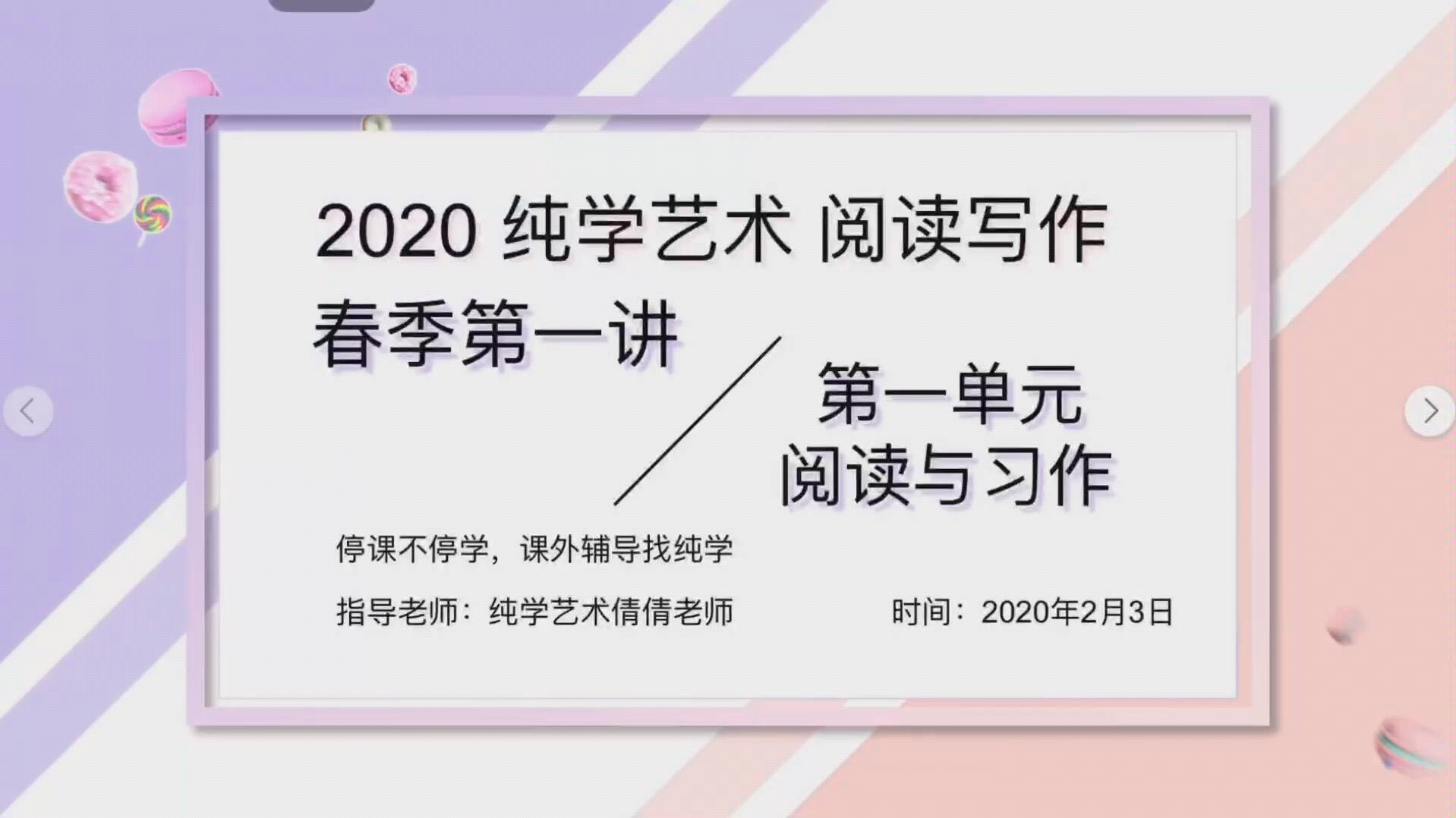 2020 纯学艺术 阅读写作
春季第一讲

第一单元
阅读与习作

停课不停学，课外辅导找纯学

指导老师：纯学艺术倩倩老师

时间：2020年2月3日